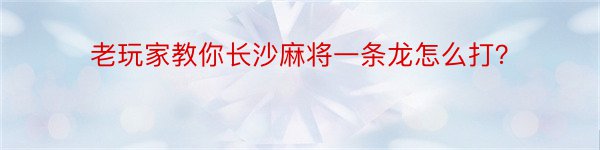 老玩家教你长沙麻将一条龙怎么打?